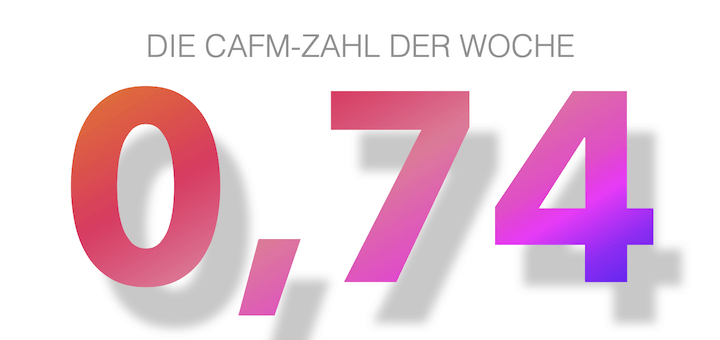 DIE CAFM-ZAHL DER WOCHE

0,74